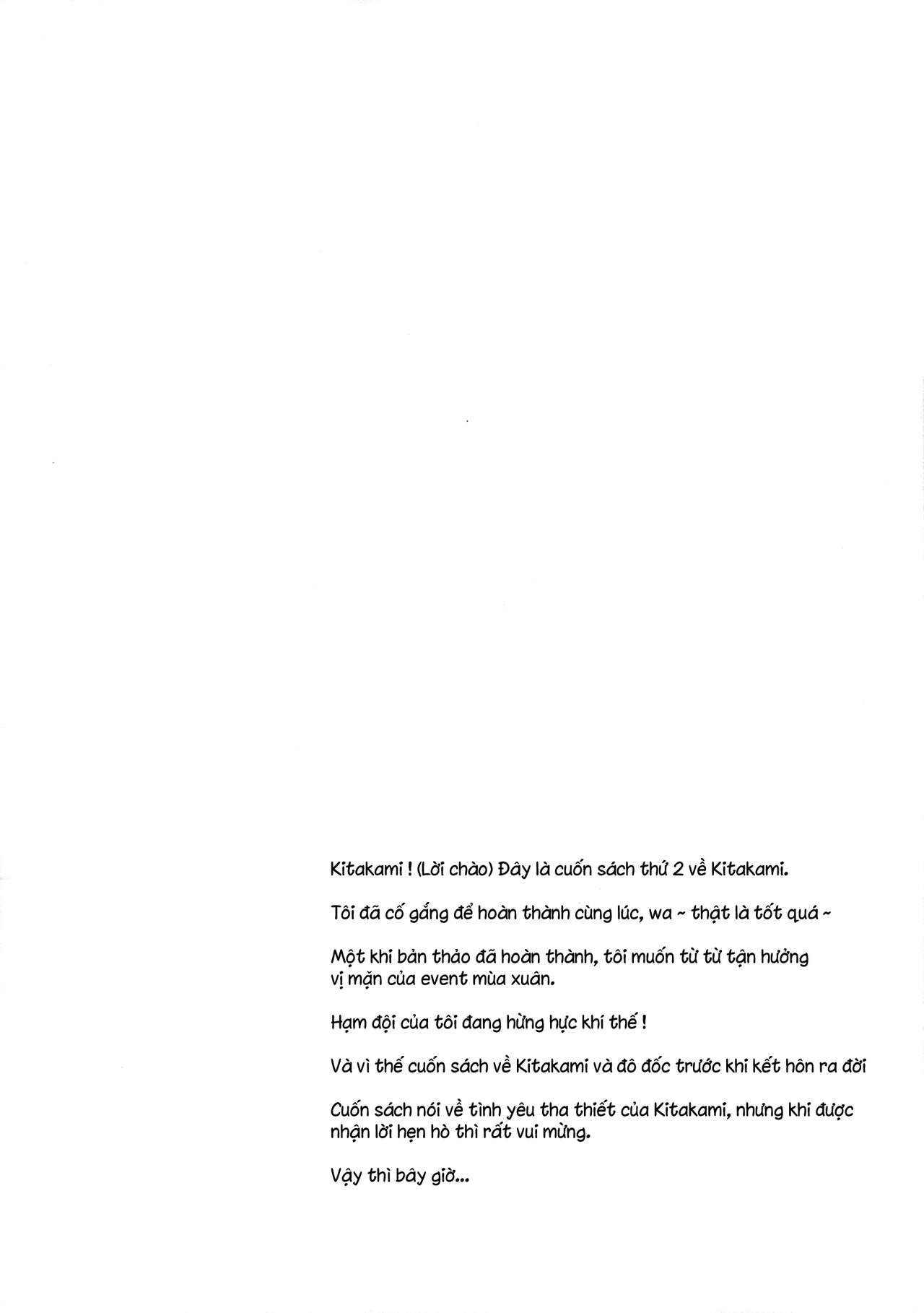 Kitakami ! (Lời chào) Đây là cuốn sách thứ 2 về Kitakami.

Tôi đã cố gắng để hoàn thành cùng lúc, wa ~ thật là tốt quá ~

Một khi bản thảo đã hoàn thành, tôi muốn từ từ tận hưởng vị mặn của event mùa xuân.

Hạm đội của tôi đang hừng hực khí thế !

Và vì thế cuốn sách về Kitakami và đô đốc trước khi kết hôn ra đời

Cuốn sách nói về tình yêu tha thiết của Kitakami, nhưng khi được nhận lời hẹn hò thì rất vui mừng.

Vậy thì bây giờ...